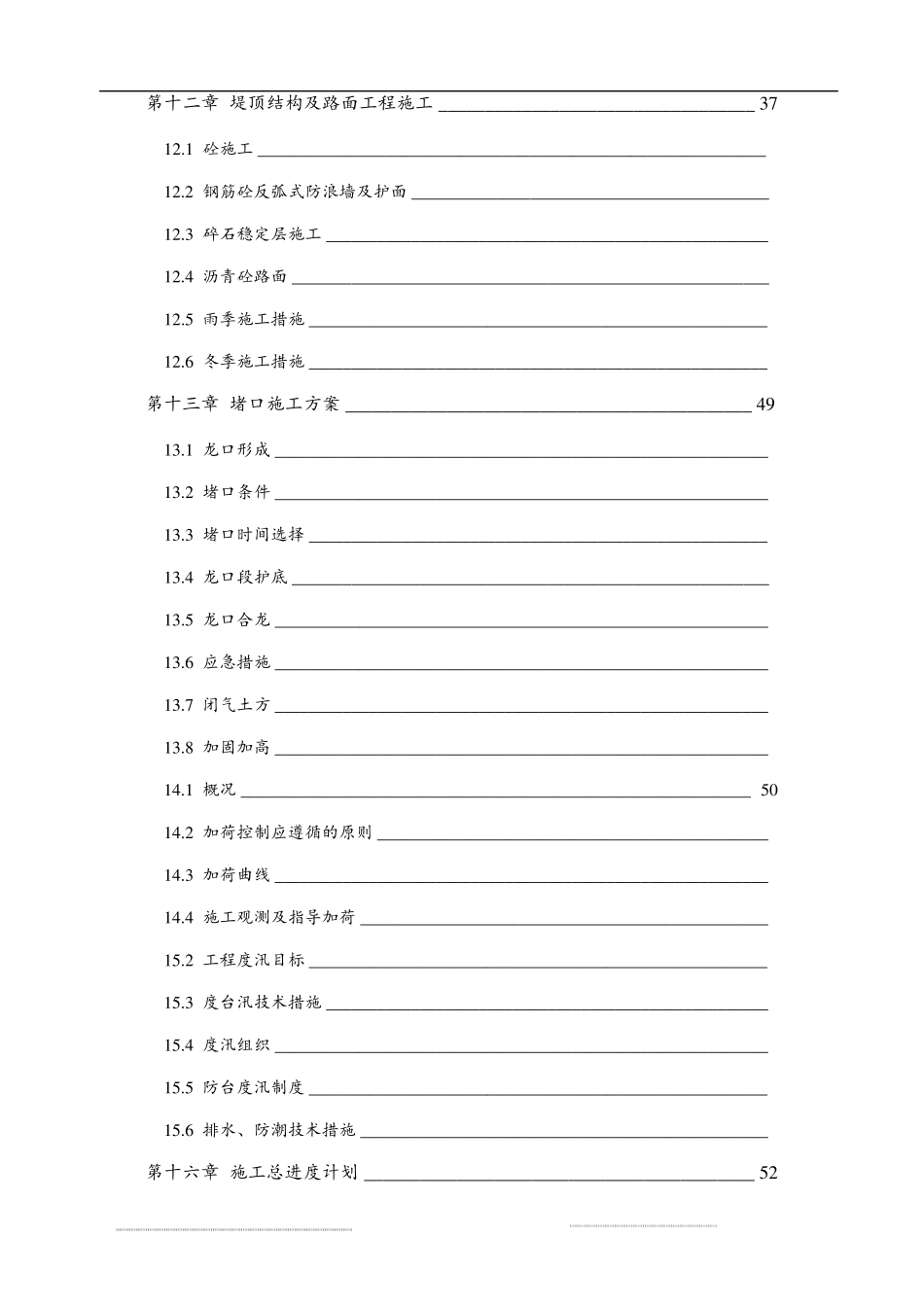 第十二章 堤顶结构及路面工程施工 37

12.1 砼施工

12.2 钢筋砼反弧式防浪墙及护面

12.3 碎石稳定层施工

12.4 沥青砼路面

12.5 雨季施工措施

12.6 冬季施工措施

第十三章 堵口施工方案 49

13.1 龙口形成

13.2 堵口条件

13.3 堵口时间选择

13.4 龙口段护底

13.5 龙口合龙

13.6 应急措施

13.7 闭气土方

13.8 加固加高

14.1 概况 50

14.2 加荷控制应遵循的原则

14.3 加荷曲线

14.4 施工观测及指导加荷

15.2 工程度汛目标

15.3 度台汛技术措施

15.4 度汛组织

15.5 防台度汛制度

15.6 排水、防潮技术措施

第十六章 施工总进度计划 52